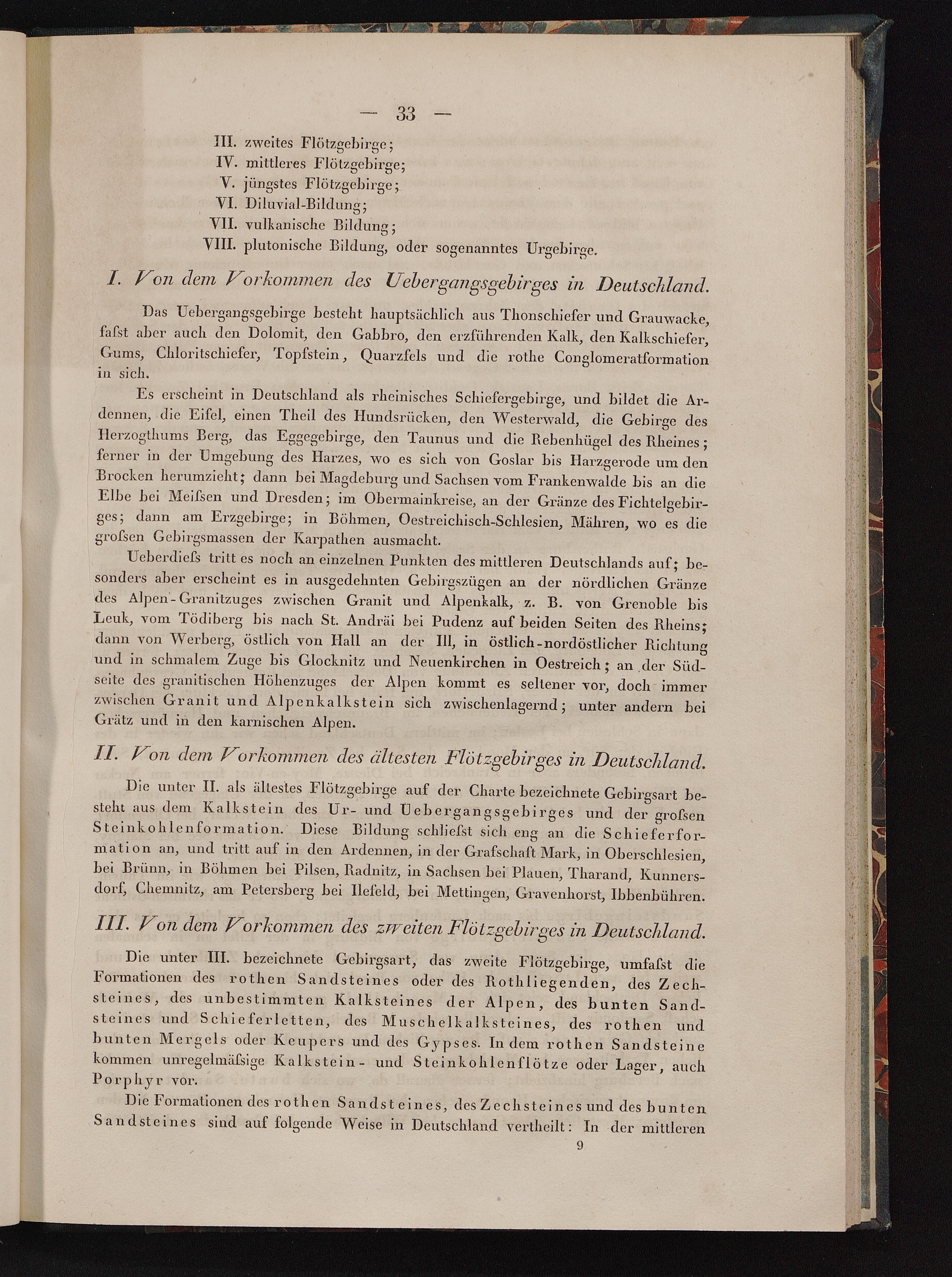 — 33 —

III. zweites Flötzgebirge;
IV. mittleres Flötzgebirge;
V. jüngstes Flötzgebirge;
VI. Diluvial-Bildung;
VII. vulkanische Bildung;
VIII. plutonische Bildung, oder sogenanntes Urgebirge.

I. Von dem Vorkommen des Uebergangsgebirges in Deutschland.

Das Uebergangsgebirge besteht hauptsächlich aus Thonschiefer und Grauwacke, faſst aber auch den Dolomit, den Gabbro, den erzführenden Kalk, den Kalkschiefer, Gums, Chloritschiefer, Topfstein, Quarzfels und die rothe Conglomeratformation in sich.

Es erscheint in Deutschland als rheinisches Schiefergebirge, und bildet die Ardennen, die Eifel, einen Theil des Hundsrücken, den Westerwald, die Gebirge des Herzogthums Berg, das Eggegebirge, den Taunus und die Rebenhügel des Rheines; ferner in der Umgebung des Harzes, wo es sich von Goslar bis Harzgerode um den Brocken herumzieht; dann bei Magdeburg und Sachsen vom Frankenwalde bis an die Elbe bei Meiſsen und Dresden; im Obermainkreise, an der Gränze des Fichtelgebirges; dann am Erzgebirge; in Böhmen, Oestreichisch-Schlesien, Mähren, wo es die groſsen Gebirgsmassen der Karpathen ausmacht.

Ueberdieſs tritt es noch an einzelnen Punkten des mittleren Deutschlands auf; besonders aber erscheint es in ausgedehnten Gebirgszügen an der nördlichen Gränze des Alpen-Granitzuges zwischen Granit und Alpenkalk, z. B. von Grenoble bis Leuk, vom Tödiberg bis nach St. Andräi bei Pudenz auf beiden Seiten des Rheins; dann von Werberg, östlich von Hall an der Ill, in östlich-nordöstlicher Richtung und in schmalem Zuge bis Glocknitz und Neuenkirchen in Oestreich; an der Südseite des granitischen Höhenzuges der Alpen kommt es seltener vor, doch immer zwischen Granit und Alpenkalkstein sich zwischenlagernd; unter andern bei Grätz und in den karnischen Alpen.

II. Von dem Vorkommen des ältesten Flötzgebirges in Deutschland.

Die unter II. als ältestes Flötzgebirge auf der Charte bezeichnete Gebirgsart besteht aus dem Kalkstein des Ur- und Uebergangsgebirges und der groſsen Steinkohlenformation. Diese Bildung schlieſst sich eng an die Schieferformation an, und tritt auf in den Ardennen, in der Grafschaft Mark, in Oberschlesien, bei Brünn, in Böhmen bei Pilsen, Radnitz, in Sachsen bei Plauen, Tharand, Kunnersdorf, Chemnitz, am Petersberg bei Ilefeld, bei Mettingen, Gravenhorst, Ibbenbühren.

III. Von dem Vorkommen des zweiten Flötzgebirges in Deutschland.

Die unter III. bezeichnete Gebirgsart, das zweite Flötzgebirge, umfaſst die Formationen des rothen Sandsteines oder des Rothliegenden, des Zechsteines, des unbestimmten Kalksteines der Alpen, des bunten Sandsteines und Schieferletten, des Muschelkalksteines, des rothen und bunten Mergels oder Keupers und des Gypses. In dem rothen Sandsteine kommen unregelmäſsige Kalkstein- und Steinkohlenflötze oder Lager, auch Porphyr vor.

Die Formationen des rothen Sandsteines, des Zechsteines und des bunten Sandsteines sind auf folgende Weise in Deutschland vertheilt: In der mittleren

9